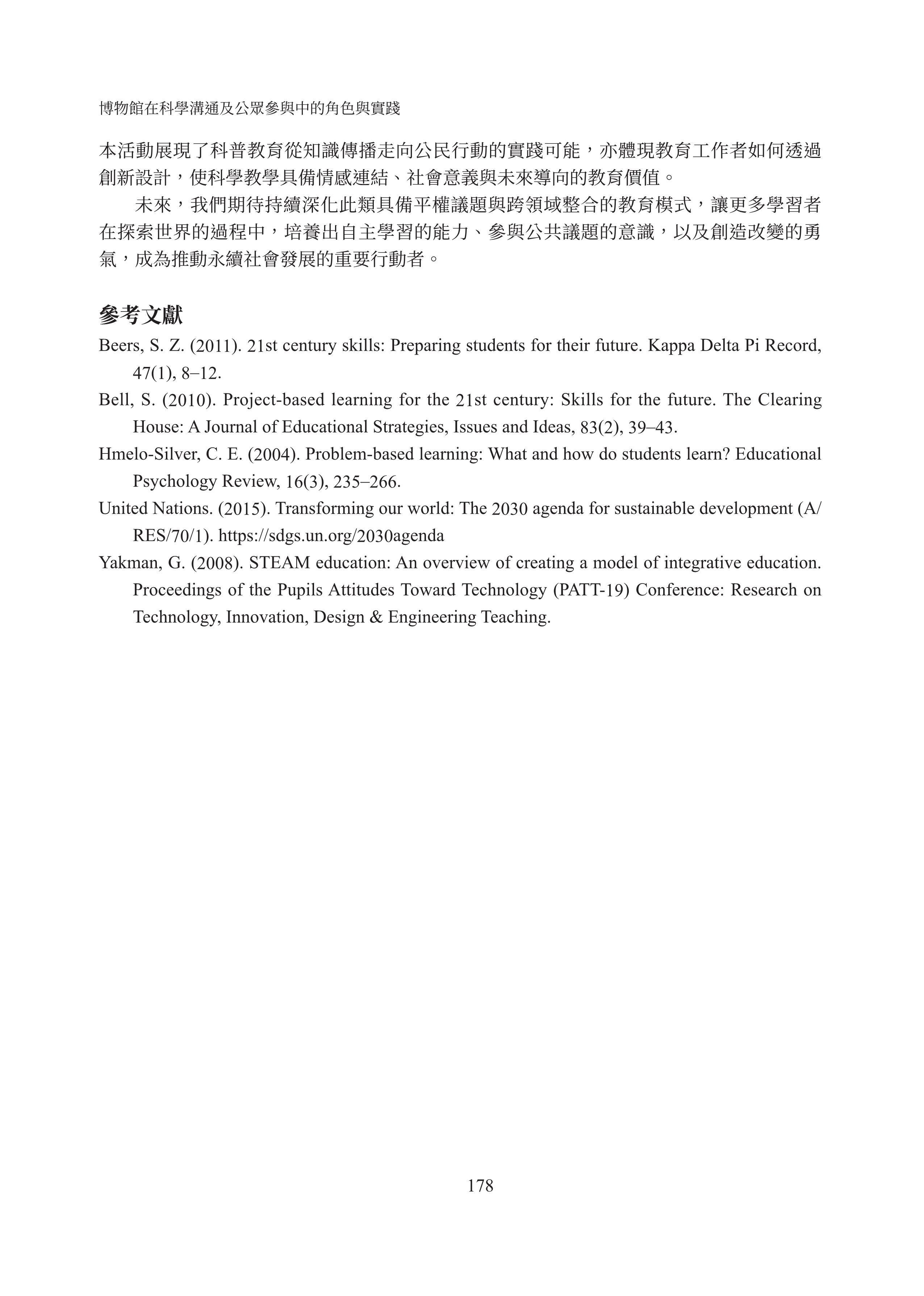 博物館在科學溝通及公眾參與中的角色與實踐

本活動展現了科普教育從知識傳播走向公民行動的實踐可能，亦體現教育工作者如何透過創新設計，使科學教學具備情感連結、社會意義與未來導向的教育價值。

未來，我們期待持續深化此類具備平權議題與跨領域整合的教育模式，讓更多學習者在探索世界的過程中，培養出自主學習的能力、參與公共議題的意識，以及創造改變的勇氣，成為推動永續社會發展的重要行動者。

參考文獻

Beers, S. Z. (2011). 21st century skills: Preparing students for their future. Kappa Delta Pi Record, 47(1), 8–12.

Bell, S. (2010). Project-based learning for the 21st century: Skills for the future. The Clearing House: A Journal of Educational Strategies, Issues and Ideas, 83(2), 39–43.

Hmelo-Silver, C. E. (2004). Problem-based learning: What and how do students learn? Educational Psychology Review, 16(3), 235–266.

United Nations. (2015). Transforming our world: The 2030 agenda for sustainable development (A/RES/70/1). https://sdgs.un.org/2030agenda

Yakman, G. (2008). STEAM education: An overview of creating a model of integrative education. Proceedings of the Pupils Attitudes Toward Technology (PATT-19) Conference: Research on Technology, Innovation, Design & Engineering Teaching.

178